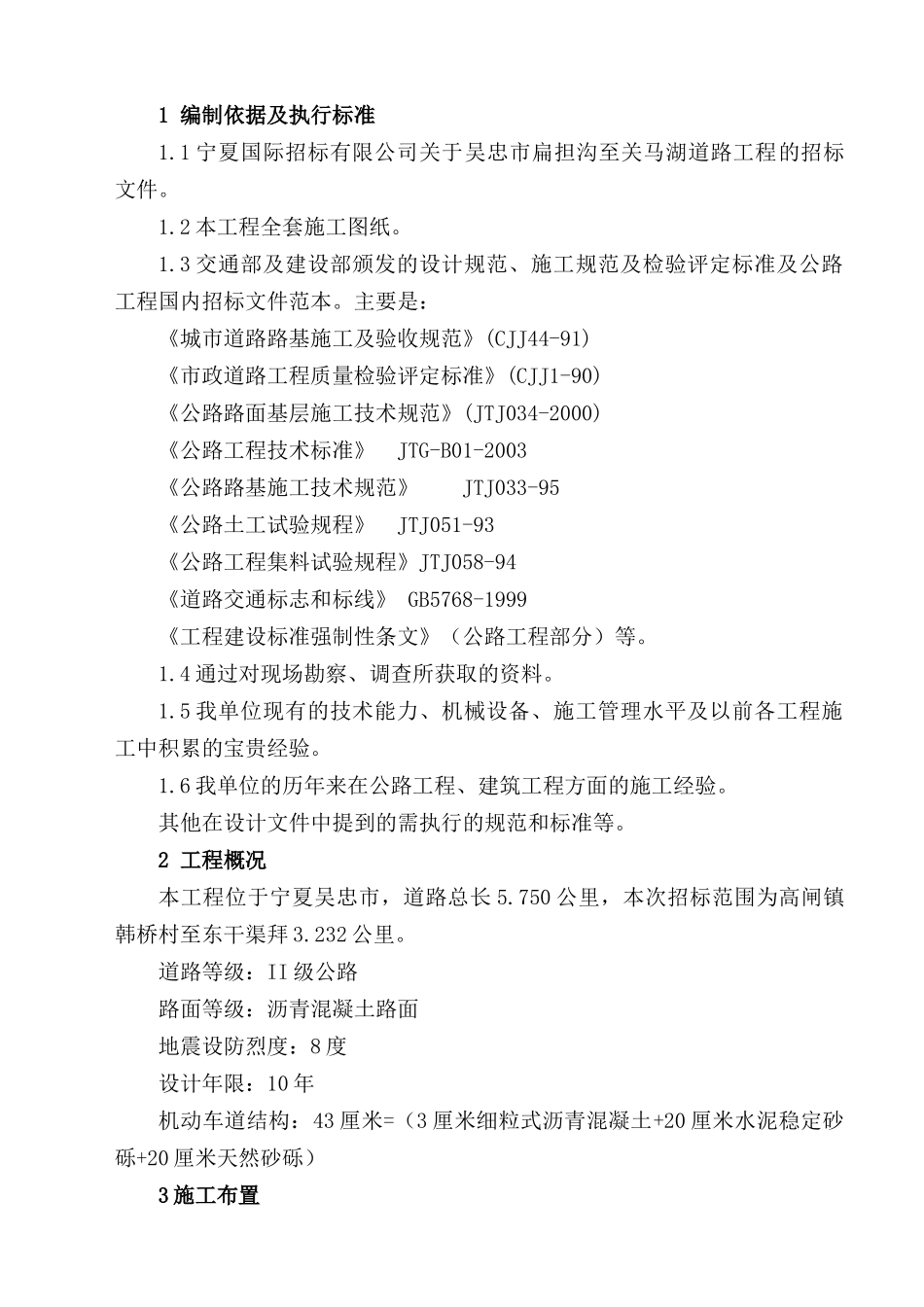 1 编制依据及执行标准

1.1 宁夏国际招标有限公司关于吴忠市扁担沟至关马湖道路工程的招标文件。

1.2 本工程全套施工图纸。

1.3 交通部及建设部颁发的设计规范、施工规范及检验评定标准及公路工程国内招标文件范本。主要是：

《城市道路路基施工及验收规范》(CJJ44-91)

《市政道路工程质量检验评定标准》(CJJ1-90)

《公路路面基层施工技术规范》(JTJ034-2000)

《公路工程技术标准》 JTG-B01-2003

《公路路基施工技术规范》 JTJ033-95

《公路土工试验规程》 JTJ051-93

《公路工程集料试验规程》JTJ058-94

《道路交通标志和标线》 GB5768-1999

《工程建设标准强制性条文》（公路工程部分）等。

1.4 通过对现场勘察、调查所获取的资料。

1.5 我单位现有的技术能力、机械设备、施工管理水平及以前各工程施工中积累的宝贵经验。

1.6 我单位的历年来在公路工程、建筑工程方面的施工经验。

其他在设计文件中提到的需执行的规范和标准等。

2 工程概况

本工程位于宁夏吴忠市，道路总长 5.750 公里，本次招标范围为高闸镇韩桥村至东干渠拜 3.232 公里。

道路等级：II 级公路

路面等级：沥青混凝土路面

地震设防烈度：8 度

设计年限：10 年

机动车道结构：43 厘米=（3 厘米细粒式沥青混凝土+20 厘米水泥稳定砂砾+20 厘米天然砂砾）

3 施工布置